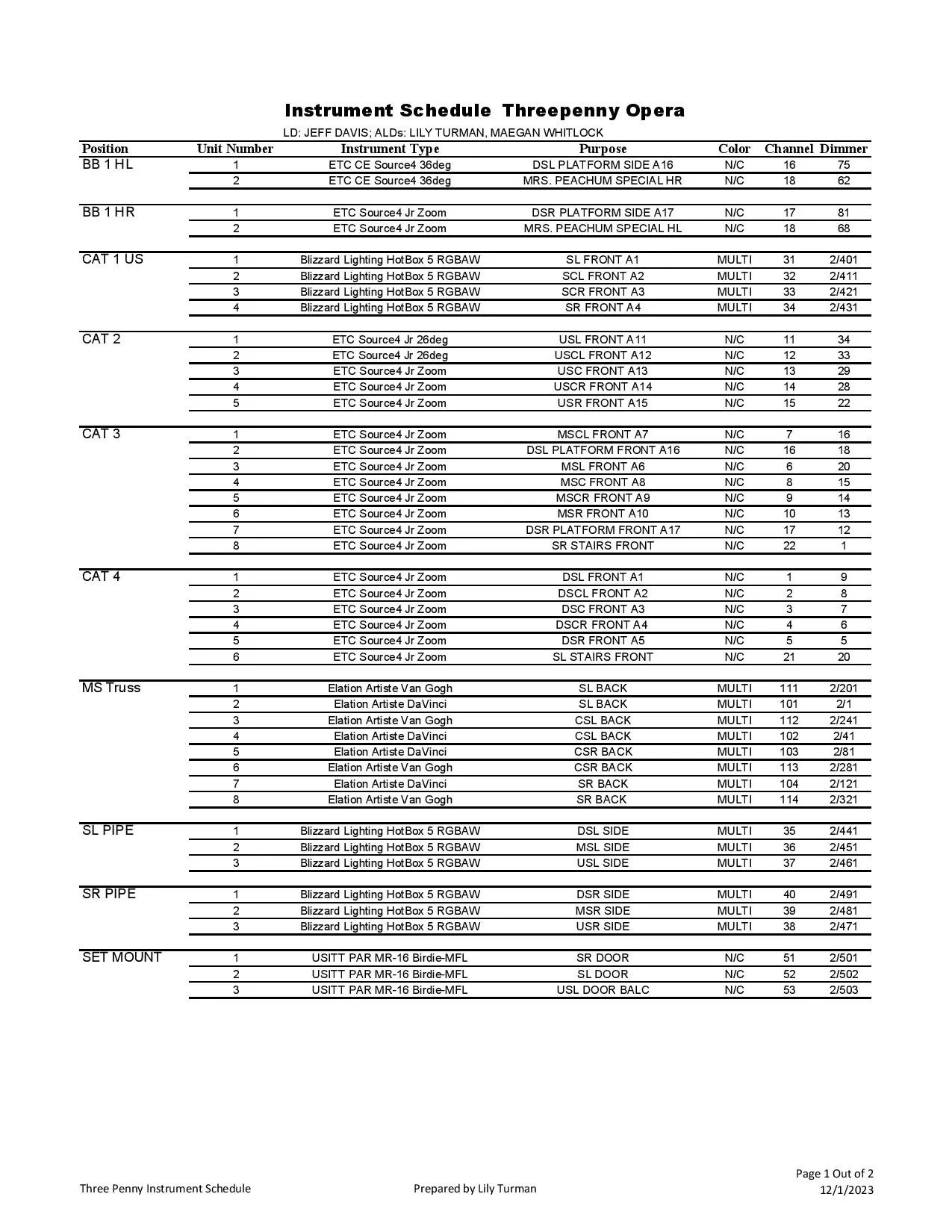 Instrument Schedule Threepenny Opera

LD: JEFF DAVIS; ALDs: LILY TURMAN, MAEGAN WHITLOCK

| Position | Unit Number | Instrument Type | Purpose | Color | Channel | Dimmer |
|---|---|---|---|---|---|---|
| BB 1 HL | 1 | ETC CE Source4 36deg | DSL PLATFORM SIDE A16 | N/C | 16 | 75 |
| | 2 | ETC CE Source4 36deg | MRS. PEACHUM SPECIAL HR | N/C | 18 | 62 |
| BB 1 HR | 1 | ETC Source4 Jr Zoom | DSR PLATFORM SIDE A17 | N/C | 17 | 81 |
| | 2 | ETC Source4 Jr Zoom | MRS. PEACHUM SPECIAL HL | N/C | 18 | 68 |
| CAT 1 US | 1 | Blizzard Lighting HotBox 5 RGBAW | SL FRONT A1 | MULTI | 31 | 2/401 |
| | 2 | Blizzard Lighting HotBox 5 RGBAW | SCL FRONT A2 | MULTI | 32 | 2/411 |
| | 3 | Blizzard Lighting HotBox 5 RGBAW | SCR FRONT A3 | MULTI | 33 | 2/421 |
| | 4 | Blizzard Lighting HotBox 5 RGBAW | SR FRONT A4 | MULTI | 34 | 2/431 |
| CAT 2 | 1 | ETC Source4 Jr 26deg | USL FRONT A11 | N/C | 11 | 34 |
| | 2 | ETC Source4 Jr 26deg | USCL FRONT A12 | N/C | 12 | 33 |
| | 3 | ETC Source4 Jr Zoom | USC FRONT A13 | N/C | 13 | 29 |
| | 4 | ETC Source4 Jr Zoom | USCR FRONT A14 | N/C | 14 | 28 |
| | 5 | ETC Source4 Jr Zoom | USR FRONT A15 | N/C | 15 | 22 |
| CAT 3 | 1 | ETC Source4 Jr Zoom | MSCL FRONT A7 | N/C | 7 | 16 |
| | 2 | ETC Source4 Jr Zoom | DSL PLATFORM FRONT A16 | N/C | 16 | 18 |
| | 3 | ETC Source4 Jr Zoom | MSL FRONT A6 | N/C | 6 | 20 |
| | 4 | ETC Source4 Jr Zoom | MSC FRONT A8 | N/C | 8 | 15 |
| | 5 | ETC Source4 Jr Zoom | MSCR FRONT A9 | N/C | 9 | 14 |
| | 6 | ETC Source4 Jr Zoom | MSR FRONT A10 | N/C | 10 | 13 |
| | 7 | ETC Source4 Jr Zoom | DSR PLATFORM FRONT A17 | N/C | 17 | 12 |
| | 8 | ETC Source4 Jr Zoom | SR STAIRS FRONT | N/C | 22 | 1 |
| CAT 4 | 1 | ETC Source4 Jr Zoom | DSL FRONT A1 | N/C | 1 | 9 |
| | 2 | ETC Source4 Jr Zoom | DSCL FRONT A2 | N/C | 2 | 8 |
| | 3 | ETC Source4 Jr Zoom | DSC FRONT A3 | N/C | 3 | 7 |
| | 4 | ETC Source4 Jr Zoom | DSCR FRONT A4 | N/C | 4 | 6 |
| | 5 | ETC Source4 Jr Zoom | DSR FRONT A5 | N/C | 5 | 5 |
| | 6 | ETC Source4 Jr Zoom | SL STAIRS FRONT | N/C | 21 | 20 |
| MS Truss | 1 | Elation Artiste Van Gogh | SL BACK | MULTI | 111 | 2/201 |
| | 2 | Elation Artiste DaVinci | SL BACK | MULTI | 101 | 2/1 |
| | 3 | Elation Artiste Van Gogh | CSL BACK | MULTI | 112 | 2/241 |
| | 4 | Elation Artiste DaVinci | CSL BACK | MULTI | 102 | 2/41 |
| | 5 | Elation Artiste DaVinci | CSR BACK | MULTI | 103 | 2/81 |
| | 6 | Elation Artiste Van Gogh | CSR BACK | MULTI | 113 | 2/281 |
| | 7 | Elation Artiste DaVinci | SR BACK | MULTI | 104 | 2/121 |
| | 8 | Elation Artiste Van Gogh | SR BACK | MULTI | 114 | 2/321 |
| SL PIPE | 1 | Blizzard Lighting HotBox 5 RGBAW | DSL SIDE | MULTI | 35 | 2/441 |
| | 2 | Blizzard Lighting HotBox 5 RGBAW | MSL SIDE | MULTI | 36 | 2/451 |
| | 3 | Blizzard Lighting HotBox 5 RGBAW | USL SIDE | MULTI | 37 | 2/461 |
| SR PIPE | 1 | Blizzard Lighting HotBox 5 RGBAW | DSR SIDE | MULTI | 40 | 2/491 |
| | 2 | Blizzard Lighting HotBox 5 RGBAW | MSR SIDE | MULTI | 39 | 2/481 |
| | 3 | Blizzard Lighting HotBox 5 RGBAW | USR SIDE | MULTI | 38 | 2/471 |
| SET MOUNT | 1 | USITT PAR MR-16 Birdie-MFL | SR DOOR | N/C | 51 | 2/501 |
| | 2 | USITT PAR MR-16 Birdie-MFL | SL DOOR | N/C | 52 | 2/502 |
| | 3 | USITT PAR MR-16 Birdie-MFL | USL DOOR BALC | N/C | 53 | 2/503 |

Three Penny Instrument Schedule

Prepared by Lily Turman

Page 1 Out of 2
12/1/2023